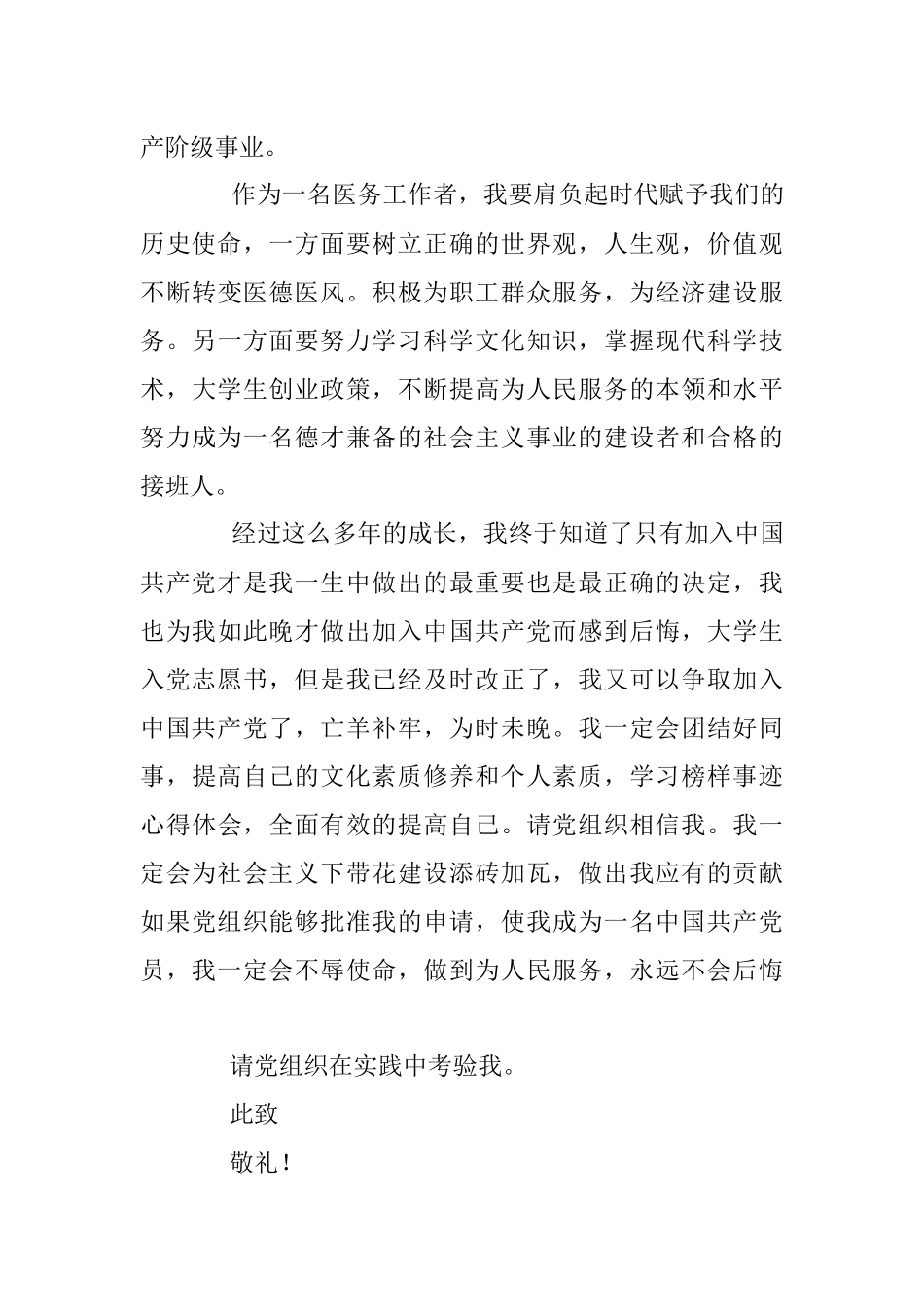 产阶级事业。

作为一名医务工作者，我要肩负起时代赋予我们的历史使命，一方面要树立正确的世界观，人生观，价值观不断转变医德医风。积极为职工群众服务，为经济建设服务。另一方面要努力学习科学文化知识，掌握现代科学技术，大学生创业政策，不断提高为人民服务的本领和水平努力成为一名德才兼备的社会主义事业的建设者和合格的接班人。

经过这么多年的成长，我终于知道了只有加入中国共产党才是我一生中做出的最重要也是最正确的决定，我也为我如此晚才做出加入中国共产党而感到后悔，大学生入党志愿书，但是我已经及时改正了，我又可以争取加入中国共产党了，亡羊补牢，为时未晚。我一定会团结好同事，提高自己的文化素质修养和个人素质，学习榜样事迹心得体会，全面有效的提高自己。请党组织相信我。我一定会为社会主义下带花建设添砖加瓦，做出我应有的贡献如果党组织能够批准我的申请，使我成为一名中国共产党员，我一定会不辱使命，做到为人民服务，永远不会后悔

请党组织在实践中考验我。

此致

敬礼！